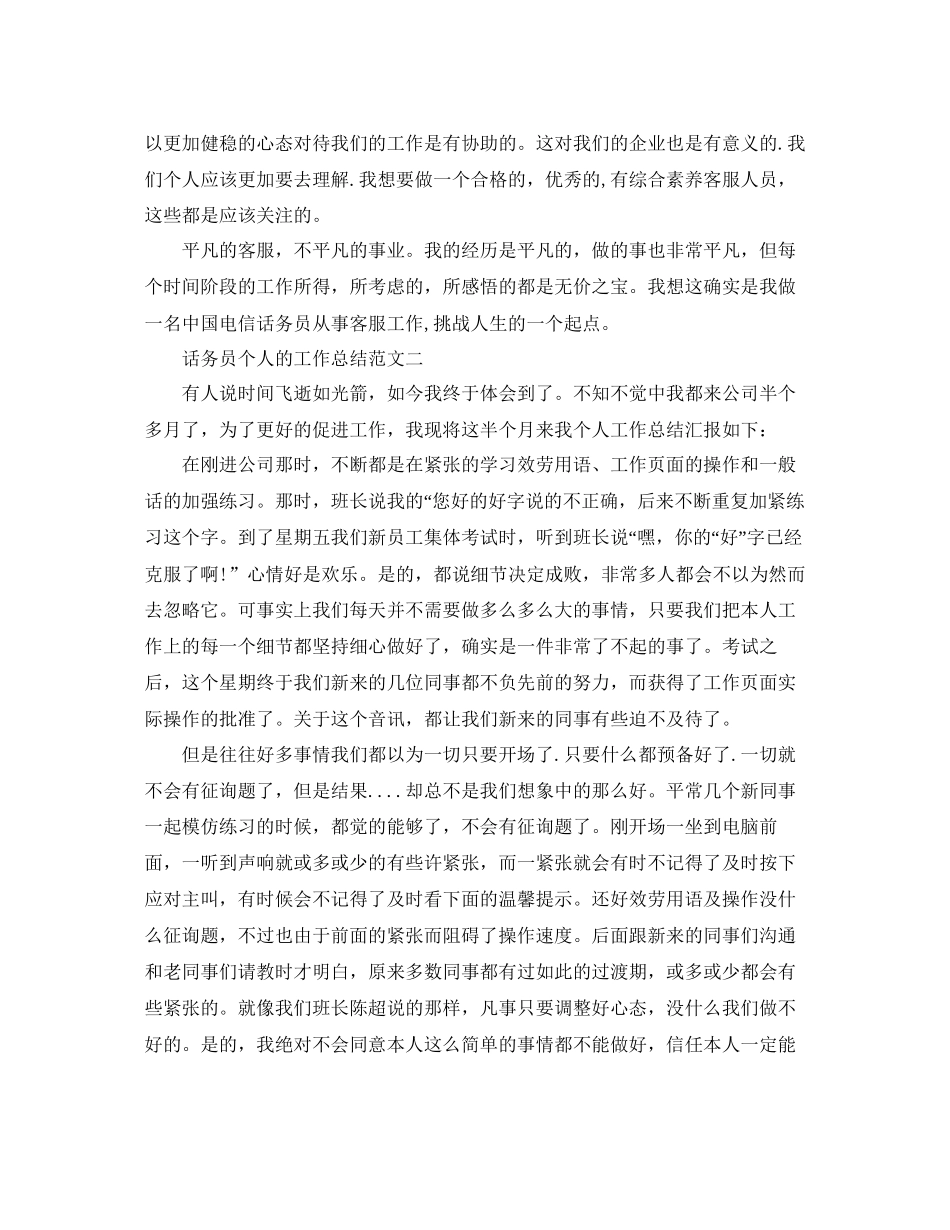 以更加健稳的心态对待我们的工作是有协助的。这对我们的企业也是有意义的.我们个人应该更加要去理解.我想要做一个合格的，优秀的,有综合素养客服人员，这些都是应该关注的。

平凡的客服，不平凡的事业。我的经历是平凡的，做的事也非常平凡，但每个时间阶段的工作所得，所考虑的，所感悟的都是无价之宝。我想这确实是我做一名中国电信话务员从事客服工作,挑战人生的一个起点。

话务员个人的工作总结范文二

有人说时间飞逝如光箭，如今我终于体会到了。不知不觉中我都来公司半个多月了，为了更好的促进工作，我现将这半个月来我个人工作总结汇报如下：

在刚进公司那时，不断都是在紧张的学习效劳用语、工作页面的操作和一般话的加强练习。那时，班长说我的“您好的好字说的不正确，后来不断重复加紧练习这个字。到了星期五我们新员工集体考试时，听到班长说“嘿，你的“好”字已经克服了啊！”心情好是欢乐。是的，都说细节决定成败，非常多人都会不以为然而去忽略它。可事实上我们每天并不需要做多么多么大的事情，只要我们把本人工作上的每一个细节都坚持细心做好了，确实是一件非常了不起的事了。考试之后，这个星期终于我们新来的几位同事都不负先前的努力，而获得了工作页面实际操作的批准了。关于这个音讯，都让我们新来的同事有些迫不及待了。

但是往往好多事情我们都以为一切只要开场了.只要什么都预备好了.一切就不会有征询题了，但是结果....却总不是我们想象中的那么好。平常几个新同事一起模仿练习的时候，都觉的能够了，不会有征询题了。刚开场一坐到电脑前面，一听到声响就或多或少的有些许紧张，而一紧张就会有时不记得了及时按下应对主叫，有时候会不记得了及时看下面的温馨提示。还好效劳用语及操作没什么征询题，不过也由于前面的紧张而阻碍了操作速度。后面跟新来的同事们沟通和老同事们请教时才明白，原来多数同事都有过如此的过渡期，或多或少都会有些紧张的。就像我们班长陈超说的那样，凡事只要调整好心态，没什么我们做不好的。是的，我绝对不会同意本人这么简单的事情都不能做好，信任本人一定能